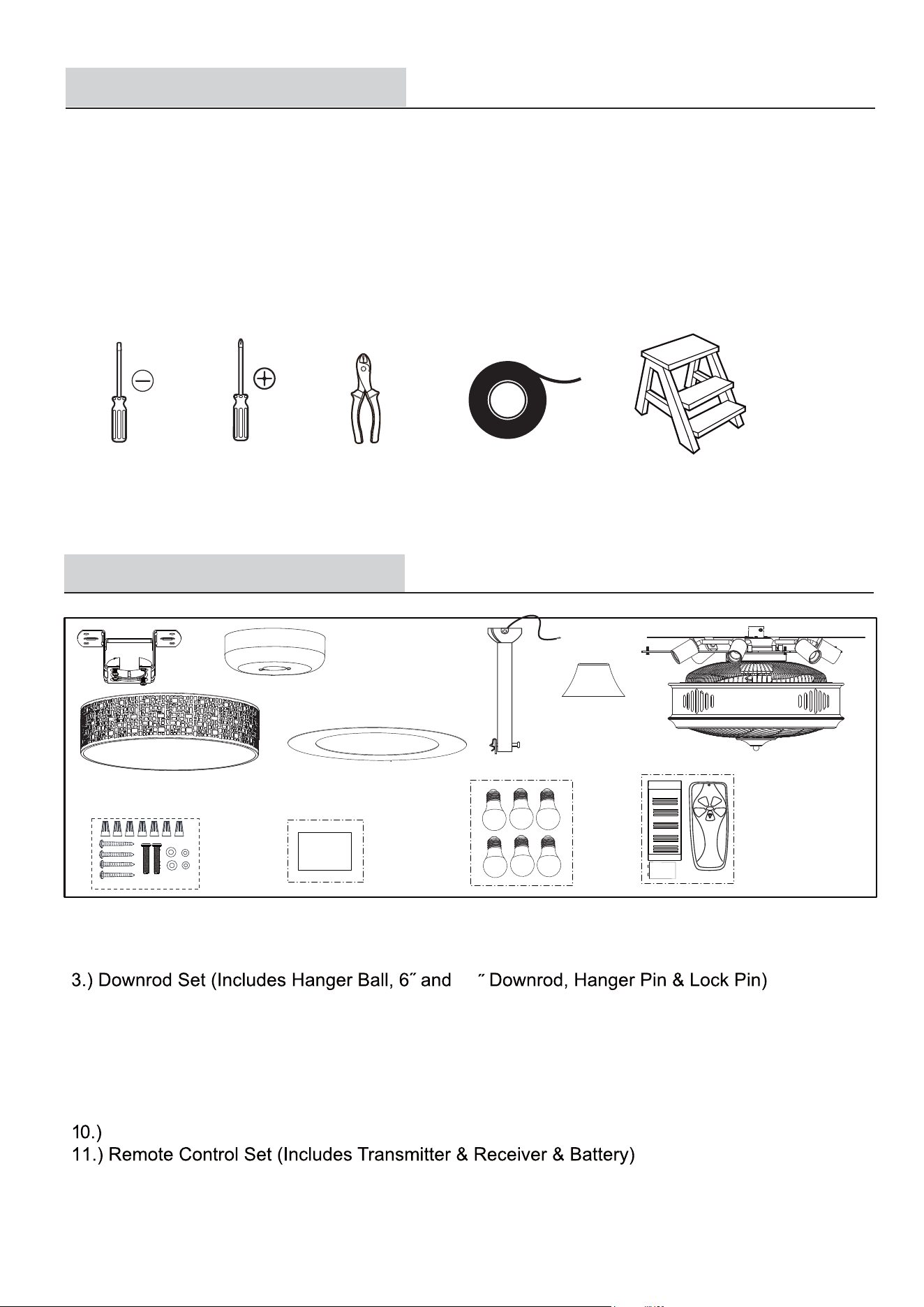 3.) Downrod Set (Includes Hanger Ball, 6˝ and ˝ Downrod, Hanger Pin & Lock Pin)

10.)
11.) Remote Control Set (Includes Transmitter & Receiver & Battery)